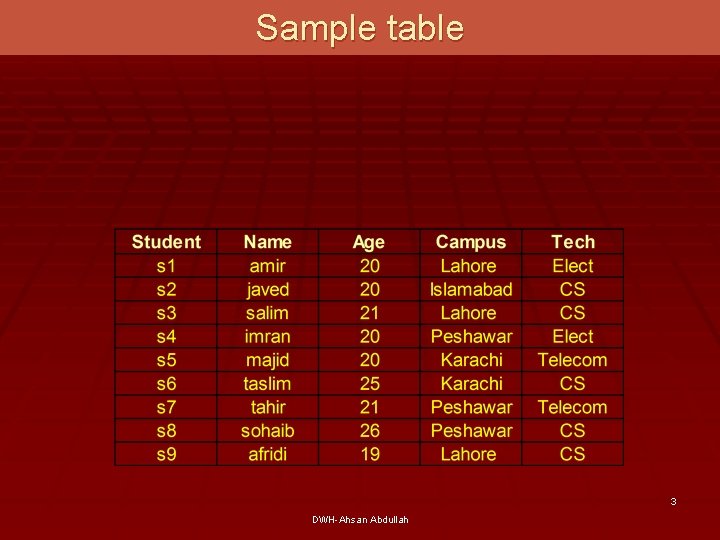 Sample table

| Student | Name | Age | Campus | Tech |
|---|---|---|---|---|
| s1 | amir | 20 | Lahore | Elect |
| s2 | javed | 20 | Islamabad | CS |
| s3 | salim | 21 | Lahore | CS |
| s4 | imran | 20 | Peshawar | Elect |
| s5 | majid | 20 | Karachi | Telecom |
| s6 | taslim | 25 | Karachi | CS |
| s7 | tahir | 21 | Peshawar | Telecom |
| s8 | sohaib | 26 | Peshawar | CS |
| s9 | afridi | 19 | Lahore | CS |

3

DWH-Ahsan Abdullah